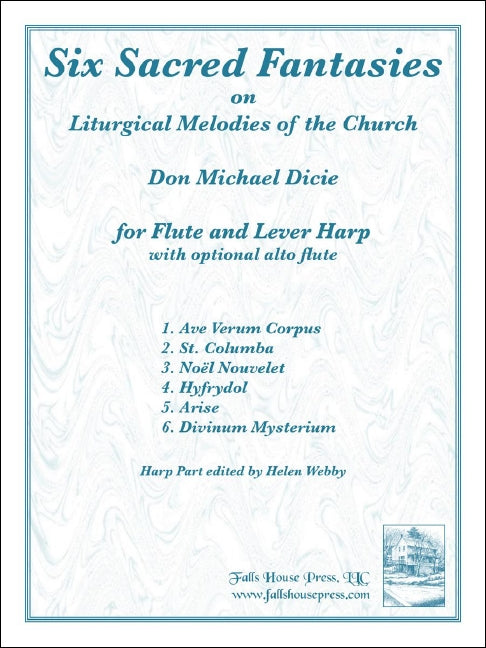 Six Sacred Fantasies
on
Liturgical Melodies of the Church

Don Michael Dicie

for Flute and Lever Harp
with optional alto flute

1. Ave Verum Corpus
2. St. Columba
3. Noël Nouvelet
4. Hyfrydol
5. Arise
6. Divinum Mysterium

Harp Part edited by Helen Webby

Falls House Press, LLC
www.fallshousepress.com